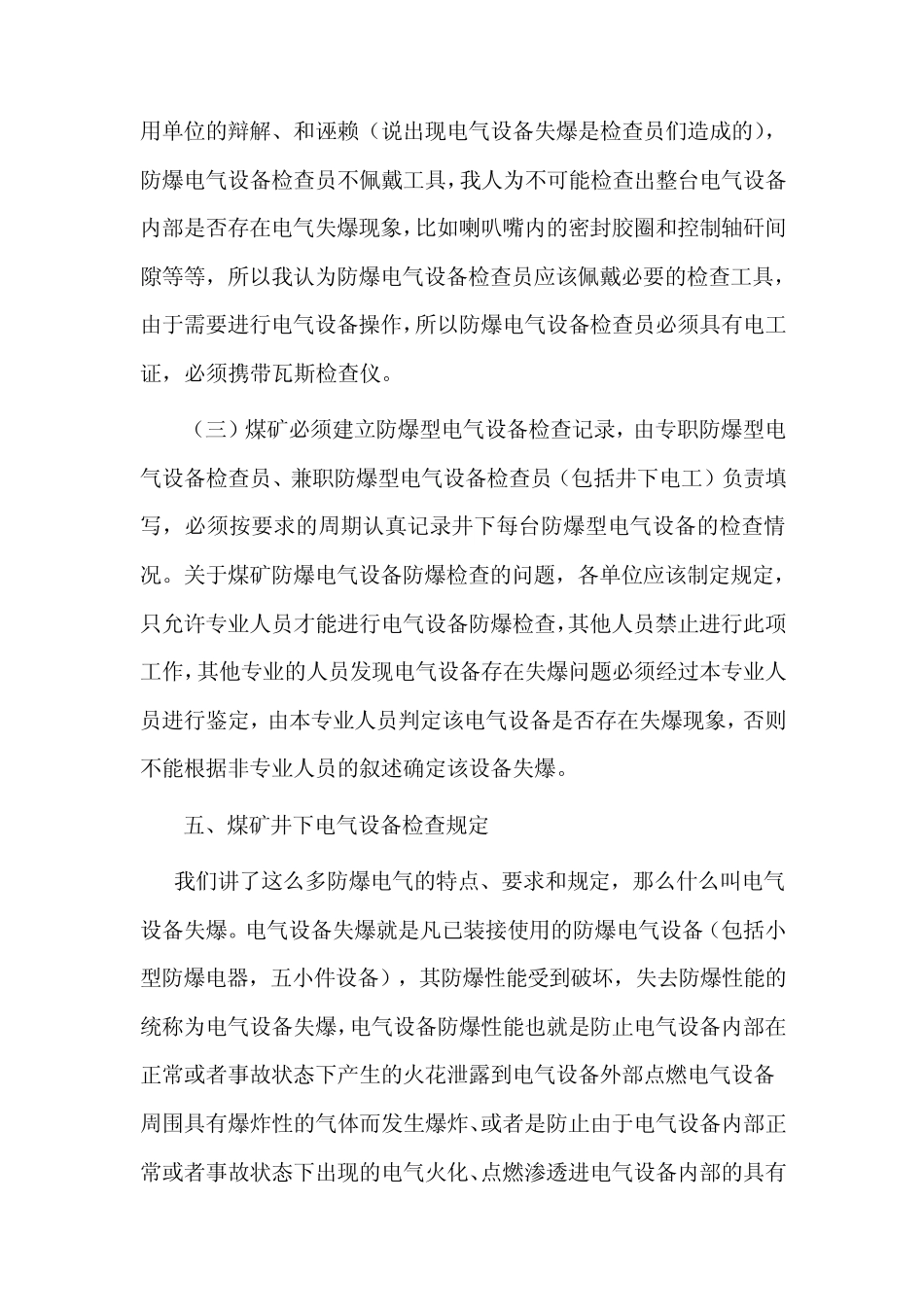 用单位的辩解、和诬赖（说出现电气设备失爆是检查员们造成的），防爆电气设备检查员不佩戴工具，我人为不可能检查出整台电气设备内部是否存在电气失爆现象，比如喇叭嘴内的密封胶圈和控制轴矸间隙等等，所以我认为防爆电气设备检查员应该佩戴必要的检查工具，由于需要进行电气设备操作，所以防爆电气设备检查员必须具有电工证，必须携带瓦斯检查仪。

（三）煤矿必须建立防爆型电气设备检查记录，由专职防爆型电气设备检查员、兼职防爆型电气设备检查员（包括井下电工）负责填写，必须按要求的周期认真记录井下每台防爆型电气设备的检查情况。关于煤矿防爆电气设备防爆检查的问题，各单位应该制定规定，只允许专业人员才能进行电气设备防爆检查，其他人员禁止进行此项工作，其他专业的人员发现电气设备存在失爆问题必须经过本专业人员进行鉴定，由本专业人员判定该电气设备是否存在失爆现象，否则不能根据非专业人员的叙述确定该设备失爆。

五、煤矿井下电气设备检查规定

我们讲了这么多防爆电气的特点、要求和规定，那么什么叫电气设备失爆。电气设备失爆就是凡已装接使用的防爆电气设备（包括小型防爆电器，五小件设备），其防爆性能受到破坏，失去防爆性能的统称为电气设备失爆，电气设备防爆性能也就是防止电气设备内部在正常或者事故状态下产生的火花泄露到电气设备外部点燃电气设备周围具有爆炸性的气体而发生爆炸、或者是防止由于电气设备内部正常或者事故状态下出现的电气火化、点燃渗透进电气设备内部的具有